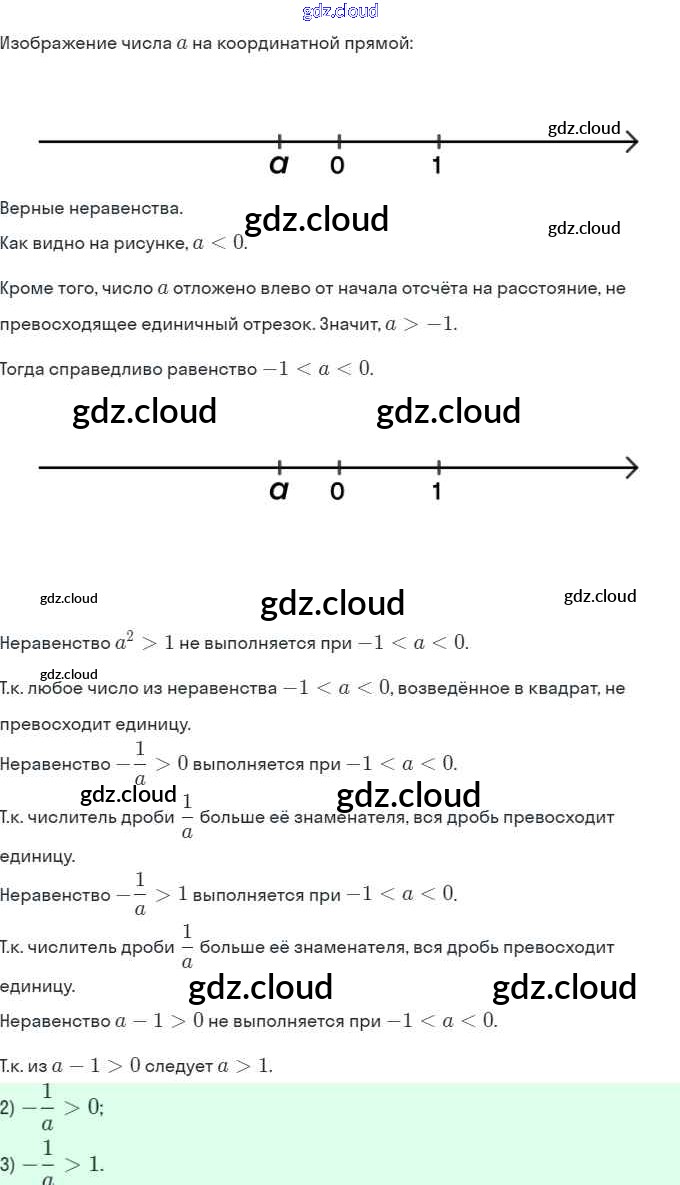 Изображение числа $a$ на координатной прямой:

a 0 1

Верные неравенства.

Как видно на рисунке, $a < 0$.

Кроме того, число $a$ отложено влево от начала отсчёта на расстояние, не превосходящее единичный отрезок. Значит, $a > -1$.

Тогда справедливо равенство $-1 < a < 0$.

a 0 1

Неравенство $a^2 > 1$ не выполняется при $-1 < a < 0$.

Т.к. любое число из неравенства $-1 < a < 0$, возведённое в квадрат, не превосходит единицу.

Неравенство $-\frac{1}{a} > 0$ выполняется при $-1 < a < 0$.

Т.к. числитель дроби $\frac{1}{a}$ больше её знаменателя, вся дробь превосходит единицу.

Неравенство $-\frac{1}{a} > 1$ выполняется при $-1 < a < 0$.

Т.к. числитель дроби $\frac{1}{a}$ больше её знаменателя, вся дробь превосходит единицу.

Неравенство $a - 1 > 0$ не выполняется при $-1 < a < 0$.

Т.к. из $a - 1 > 0$ следует $a > 1$.

2) $-\frac{1}{a} > 0$;

3) $-\frac{1}{a} > 1$.

gdz.cloud